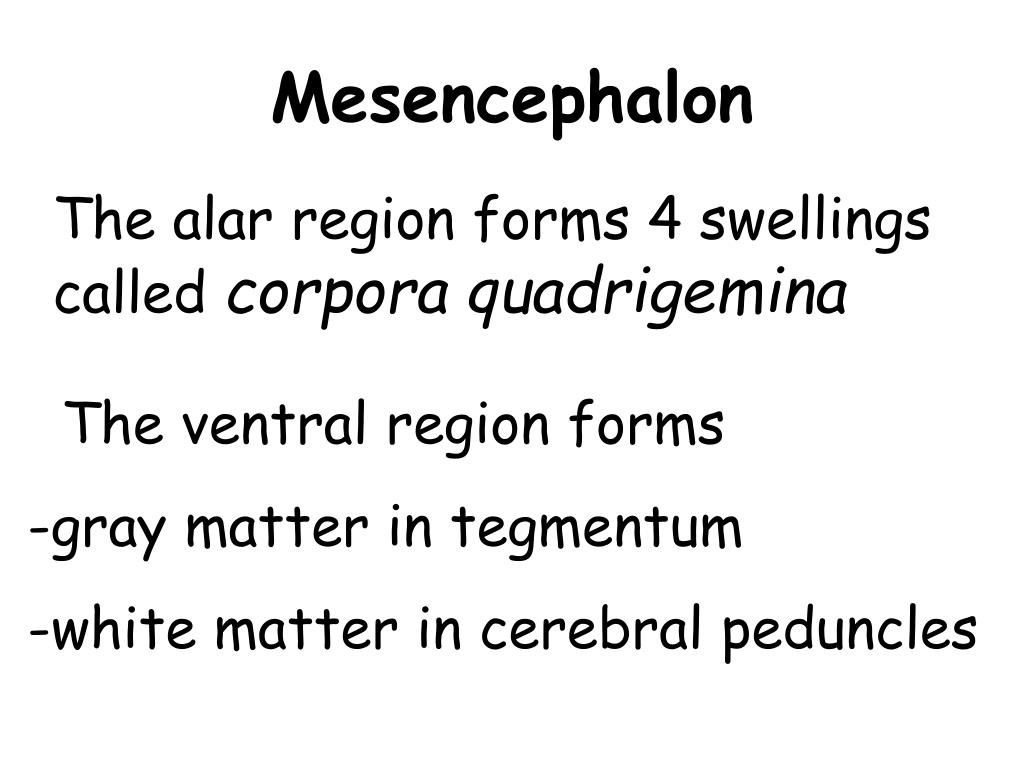 Mesencephalon

The alar region forms 4 swellings called corpora quadrigemina

The ventral region forms

-gray matter in tegmentum

-white matter in cerebral peduncles